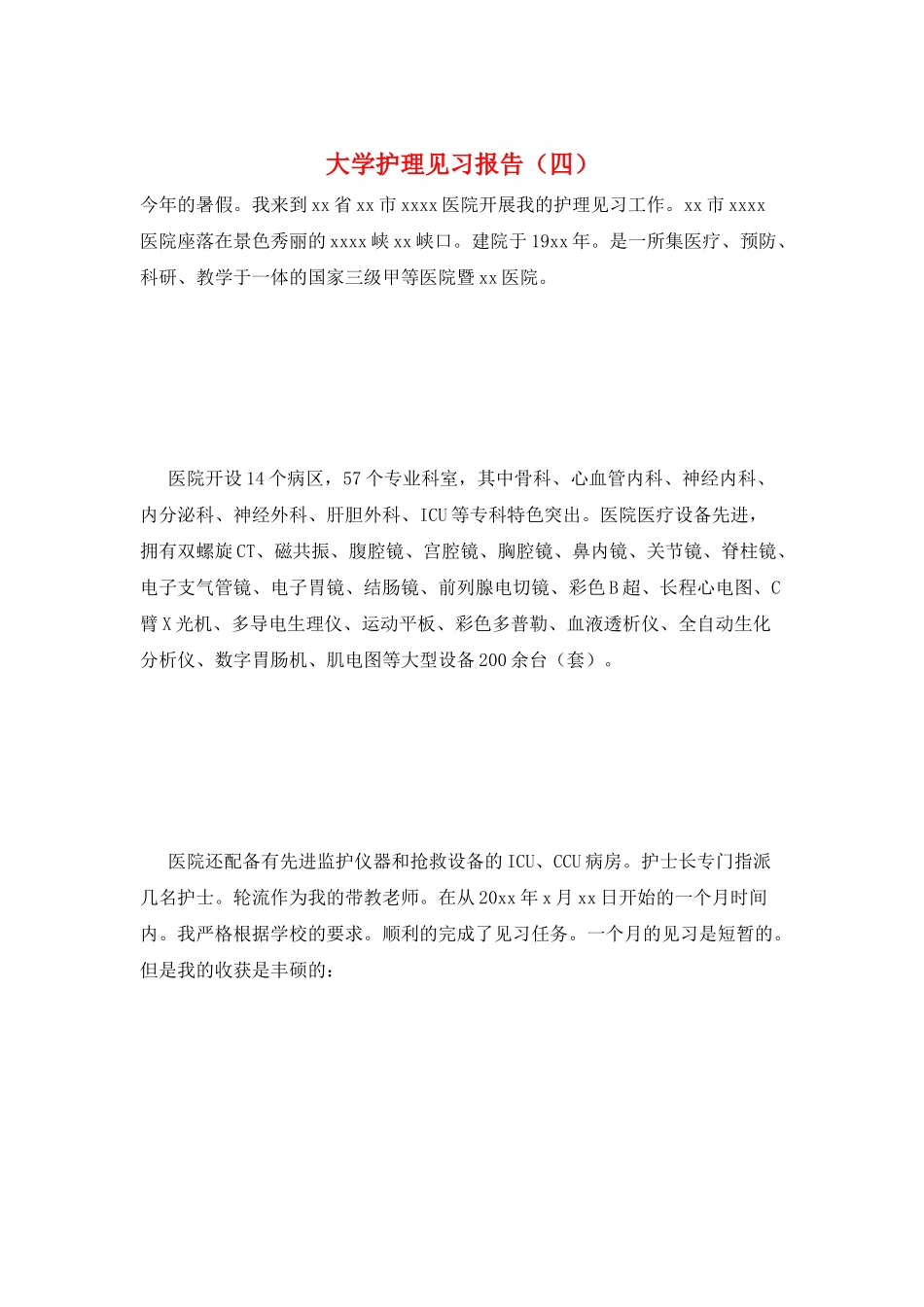 大学护理见习报告（四）

今年的暑假。我来到xx省xx市xxxx医院开展我的护理见习工作。xx市xxxx医院座落在景色秀丽的xxxx峡xx峡口。建院于19xx年。是一所集医疗、预防、科研、教学于一体的国家三级甲等医院暨xx医院。

医院开设14个病区，57个专业科室，其中骨科、心血管内科、神经内科、内分泌科、神经外科、肝胆外科、ICU等专科特色突出。医院医疗设备先进，拥有双螺旋CT、磁共振、腹腔镜、宫腔镜、胸腔镜、鼻内镜、关节镜、脊柱镜、电子支气管镜、电子胃镜、结肠镜、前列腺电切镜、彩色B超、长程心电图、C臂X光机、多导电生理仪、运动平板、彩色多普勒、血液透析仪、全自动生化分析仪、数字胃肠机、肌电图等大型设备200余台（套）。

医院还配备有先进监护仪器和抢救设备的ICU、CCU病房。护士长专门指派几名护士。轮流作为我的带教老师。在从20xx年x月xx日开始的一个月时间内。我严格根据学校的要求。顺利的完成了见习任务。一个月的见习是短暂的。但是我的收获是丰硕的：